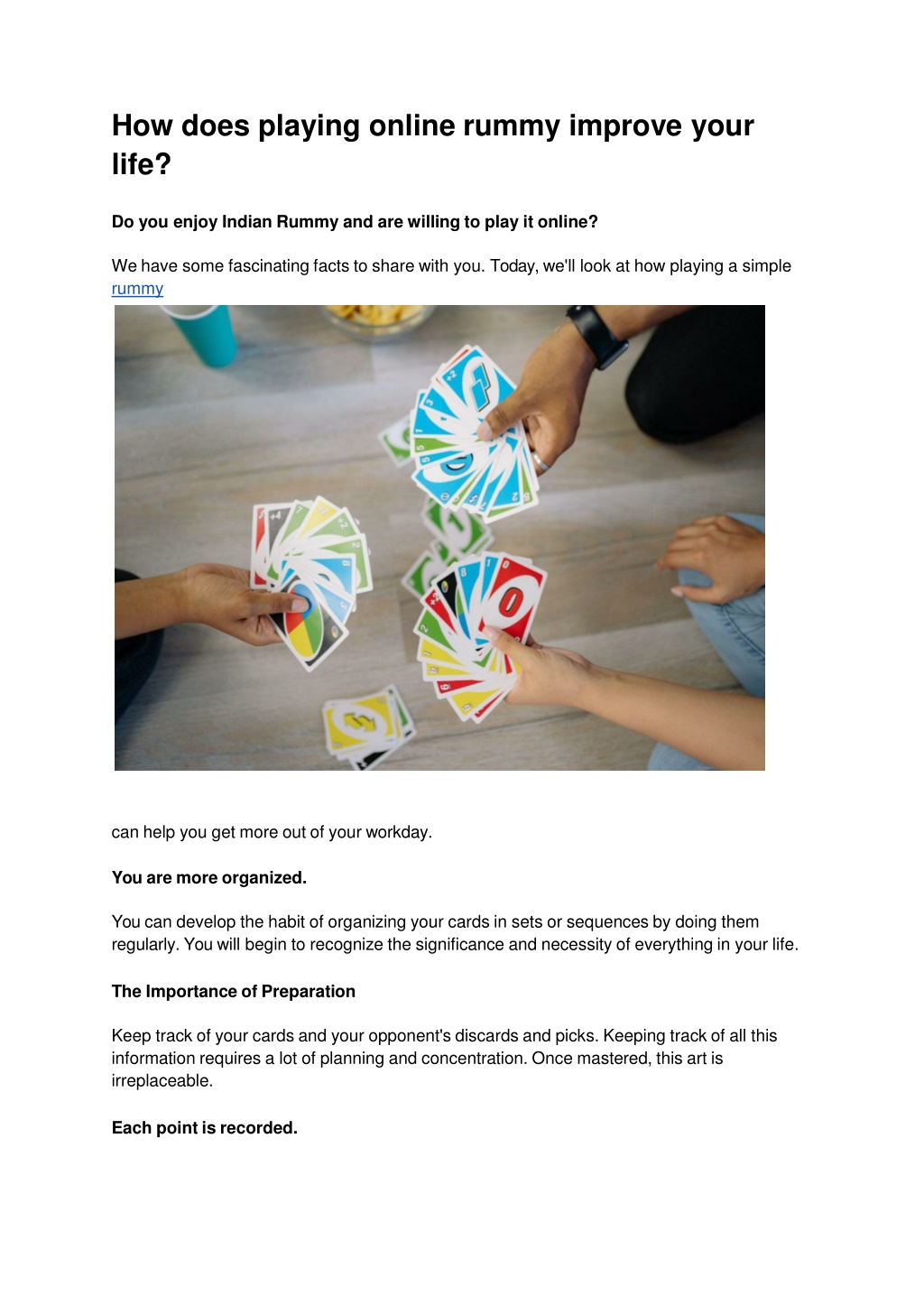 How does playing online rummy improve your life?

Do you enjoy Indian Rummy and are willing to play it online?

We have some fascinating facts to share with you. Today, we'll look at how playing a simple rummy

can help you get more out of your workday.

You are more organized.

You can develop the habit of organizing your cards in sets or sequences by doing them regularly. You will begin to recognize the significance and necessity of everything in your life.

The Importance of Preparation

Keep track of your cards and your opponent's discards and picks. Keeping track of all this information requires a lot of planning and concentration. Once mastered, this art is irreplaceable.

Each point is recorded.